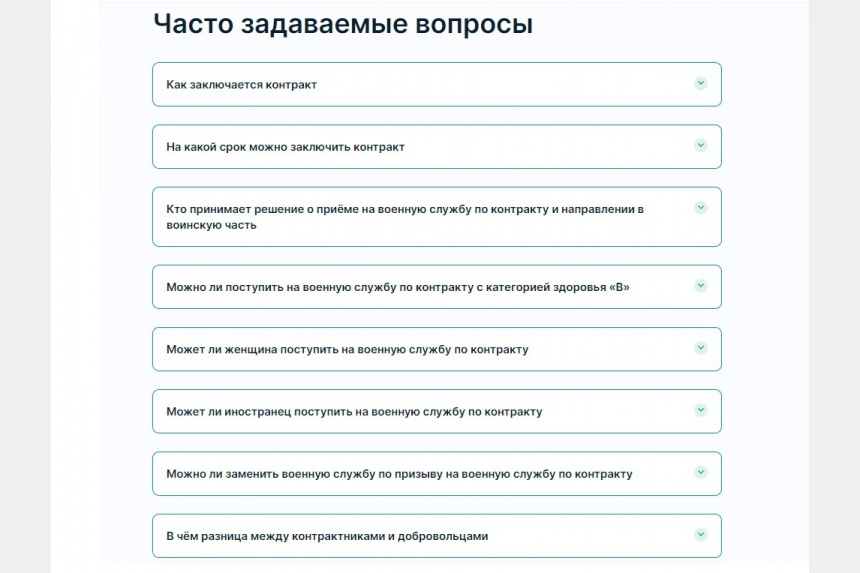 Часто задаваемые вопросы

Как заключается контракт

На какой срок можно заключить контракт

Кто принимает решение о приёме на военную службу по контракту и направлении в воинскую часть

Можно ли поступить на военную службу по контракту с категорией здоровья «В»

Может ли женщина поступить на военную службу по контракту

Может ли иностранец поступить на военную службу по контракту

Можно ли заменить военную службу по призыву на военную службу по контракту

В чём разница между контрактниками и добровольцами